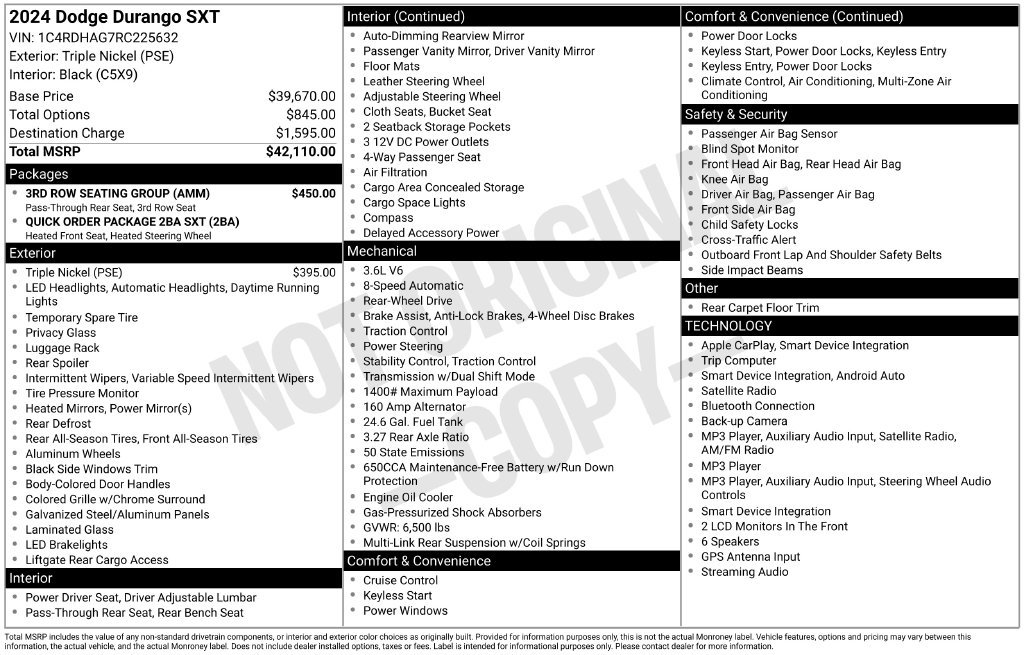 2024 Dodge Durango SXT
VIN: 1C4RDHAG7RC225632
Exterior: Triple Nickel (PSE)
Interior: Black (C5X9)

Base Price $39,670.00
Total Options $845.00
Destination Charge $1,595.00
Total MSRP $42,110.00

Packages
• 3RD ROW SEATING GROUP (AMM) $450.00
Pass-Through Rear Seat, 3rd Row Seat
• QUICK ORDER PACKAGE 2BA SXT (2BA)
Heated Front Seat, Heated Steering Wheel

Exterior
• Triple Nickel (PSE) $395.00
• LED Headlights, Automatic Headlights, Daytime Running Lights
• Temporary Spare Tire
• Privacy Glass
• Luggage Rack
• Rear Spoiler
• Intermittent Wipers, Variable Speed Intermittent Wipers
• Tire Pressure Monitor
• Heated Mirrors, Power Mirror(s)
• Rear Defrost
• Rear All-Season Tires, Front All-Season Tires
• Aluminum Wheels
• Black Side Windows Trim
• Body-Colored Door Handles
• Colored Grille w/Chrome Surround
• Galvanized Steel/Aluminum Panels
• Laminated Glass
• LED Brakelights
• Liftgate Rear Cargo Access

Interior
• Power Driver Seat, Driver Adjustable Lumbar
• Pass-Through Rear Seat, Rear Bench Seat

Interior (Continued)
• Auto-Dimming Rearview Mirror
• Passenger Vanity Mirror, Driver Vanity Mirror
• Floor Mats
• Leather Steering Wheel
• Adjustable Steering Wheel
• Cloth Seats, Bucket Seat
• 2 Seatback Storage Pockets
• 3 12V DC Power Outlets
• 4-Way Passenger Seat
• Air Filtration
• Cargo Area Concealed Storage
• Cargo Space Lights
• Compass
• Delayed Accessory Power

Mechanical
• 3.6L V6
• 8-Speed Automatic
• Rear-Wheel Drive
• Brake Assist, Anti-Lock Brakes, 4-Wheel Disc Brakes
• Traction Control
• Power Steering
• Stability Control, Traction Control
• Transmission w/Dual Shift Mode
• 1400# Maximum Payload
• 160 Amp Alternator
• 24.6 Gal. Fuel Tank
• 3.27 Rear Axle Ratio
• 50 State Emissions
• 650CCA Maintenance-Free Battery w/Run Down Protection
• Engine Oil Cooler
• Gas-Pressurized Shock Absorbers
• GVWR: 6,500 lbs
• Multi-Link Rear Suspension w/Coil Springs

Comfort & Convenience
• Cruise Control
• Keyless Start
• Power Windows

Comfort & Convenience (Continued)
• Power Door Locks
• Keyless Start, Power Door Locks, Keyless Entry
• Keyless Entry, Power Door Locks
• Climate Control, Air Conditioning, Multi-Zone Air Conditioning

Safety & Security
• Passenger Air Bag Sensor
• Blind Spot Monitor
• Front Head Air Bag, Rear Head Air Bag
• Knee Air Bag
• Driver Air Bag, Passenger Air Bag
• Front Side Air Bag
• Child Safety Locks
• Cross-Traffic Alert
• Outboard Front Lap And Shoulder Safety Belts
• Side Impact Beams

Other
• Rear Carpet Floor Trim

TECHNOLOGY
• Apple CarPlay, Smart Device Integration
• Trip Computer
• Smart Device Integration, Android Auto
• Satellite Radio
• Bluetooth Connection
• Back-up Camera
• MP3 Player, Auxiliary Audio Input, Satellite Radio, AM/FM Radio
• MP3 Player
• MP3 Player, Auxiliary Audio Input, Steering Wheel Audio Controls
• Smart Device Integration
• 2 LCD Monitors In The Front
• 6 Speakers
• GPS Antenna Input
• Streaming Audio

Total MSRP includes the value of any non-standard drivetrain components, or interior and exterior color choices as originally built. Provided for information purposes only, this is not the actual Monroney label. Vehicle features, options and pricing may vary between this information, the actual vehicle, and the actual Monroney label. Does not include dealer installed options, taxes or fees. Label is intended for informational purposes only. Please contact dealer for more information.

NOT ORIGINAL -COPY-